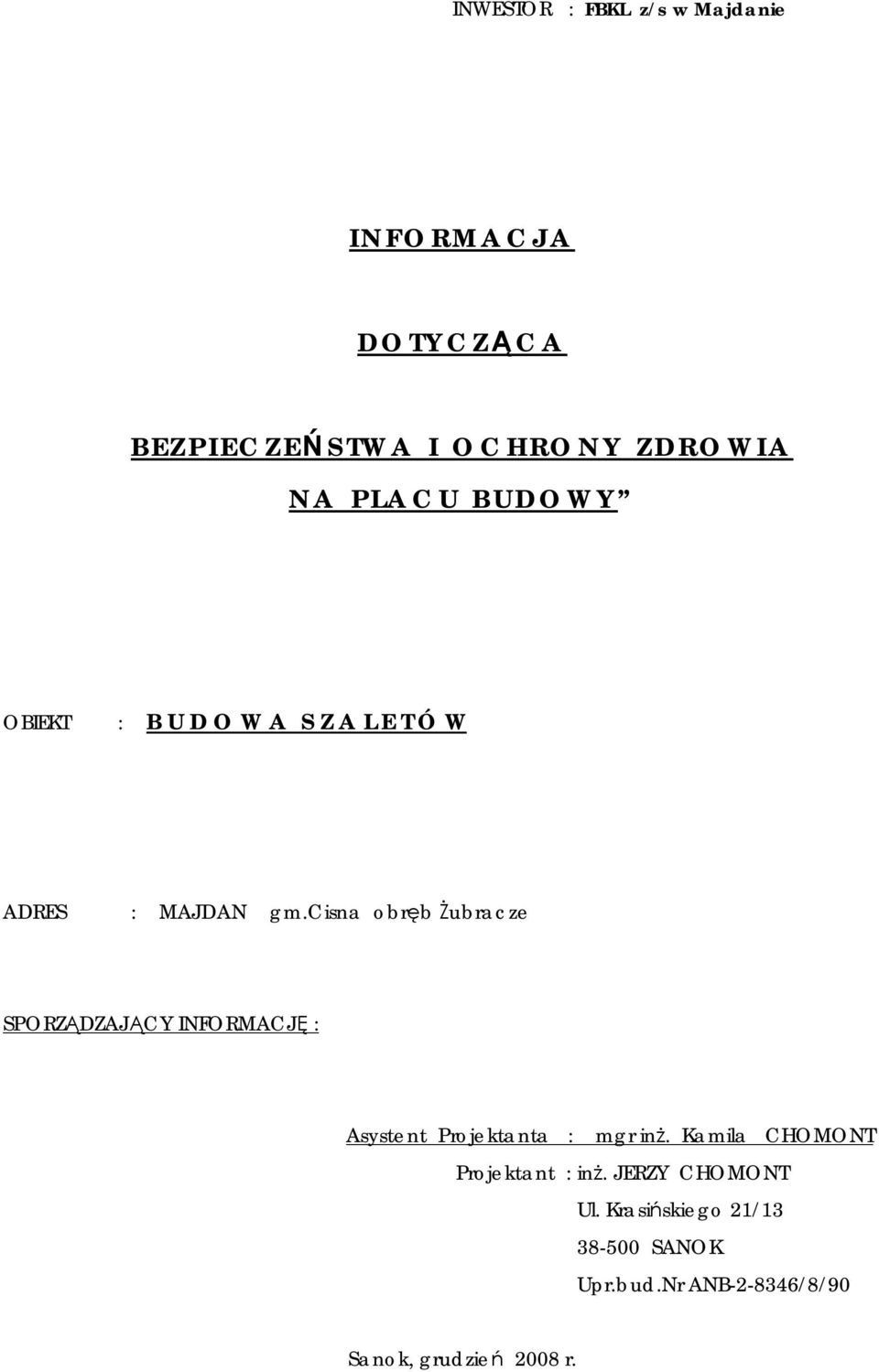 INWESTOR : FBKL z/s w Majdanie

INFORMACJA

DOTYCZĄCA

BEZPIECZEŃSTWA I OCHRONY ZDROWIA

NA PLACU BUDOWY”

OBIEKT : BUDOWA SZALETÓW

ADRES : MAJDAN gm.Cisna obręb Żubracze

SPORZĄDZAJĄCY INFORMACJĘ :

Asystent Projektanta : mgr inż. Kamila CHOMONT

Projektant : inż. JERZY CHOMONT

Ul. Krasińskiego 21/13

38-500 SANOK

Upr.bud.Nr ANB-2-8346/8/90

Sanok, grudzień 2008 r.